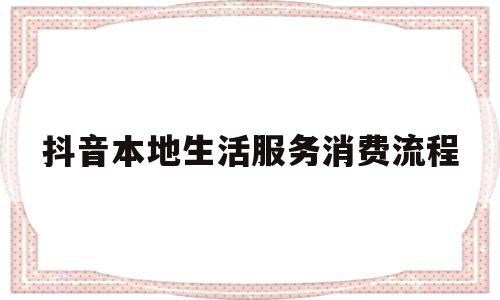 抖音本地生活服务消费流程